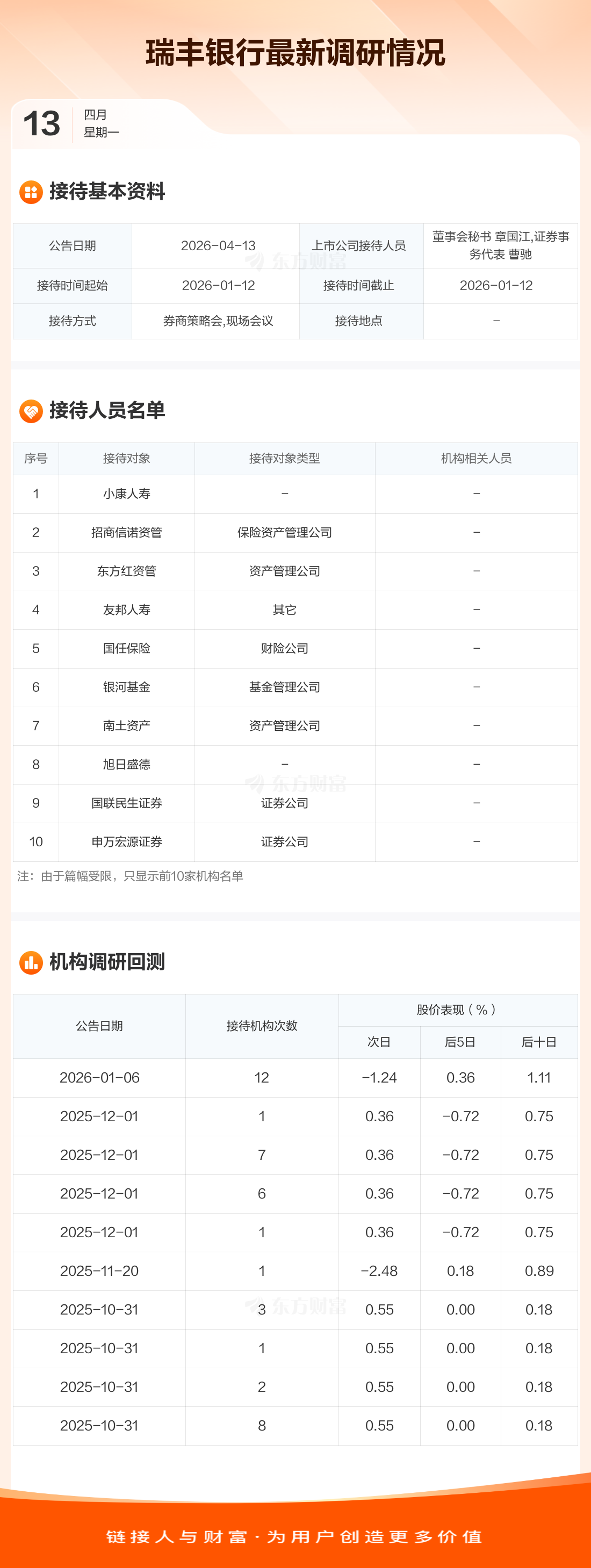 瑞丰银行最新调研情况

13
四月
星期一

接待基本资料

| 公告日期 | 2026-04-13 | 上市公司接待人员 | 董事会秘书 章国江,证券事务代表 曹驰 |
|---|---|---|---|
| 接待时间起始 | 2026-01-12 | 接待时间截止 | 2026-01-12 |
| 接待方式 | 券商策略会,现场会议 | 接待地点 | - |

接待人员名单

| 序号 | 接待对象 | 接待对象类型 | 机构相关人员 |
|---|---|---|---|
| 1 | 小康人寿 | - | - |
| 2 | 招商信诺资管 | 保险资产管理公司 | - |
| 3 | 东方红资管 | 资产管理公司 | - |
| 4 | 友邦人寿 | 其它 | - |
| 5 | 国任保险 | 财险公司 | - |
| 6 | 银河基金 | 基金管理公司 | - |
| 7 | 南土资产 | 资产管理公司 | - |
| 8 | 旭日盛德 | - | - |
| 9 | 国联民生证券 | 证券公司 | - |
| 10 | 申万宏源证券 | 证券公司 | - |

注：由于篇幅受限，只显示前10家机构名单

机构调研回测

| 公告日期 | 接待机构次数 | 股价表现（%） | | |
|---|---|---|---|---|
| | | 次日 | 后5日 | 后十日 |
| 2026-01-06 | 12 | -1.24 | 0.36 | 1.11 |
| 2025-12-01 | 1 | 0.36 | -0.72 | 0.75 |
| 2025-12-01 | 7 | 0.36 | -0.72 | 0.75 |
| 2025-12-01 | 6 | 0.36 | -0.72 | 0.75 |
| 2025-12-01 | 1 | 0.36 | -0.72 | 0.75 |
| 2025-11-20 | 1 | -2.48 | 0.18 | 0.89 |
| 2025-10-31 | 3 | 0.55 | 0.00 | 0.18 |
| 2025-10-31 | 1 | 0.55 | 0.00 | 0.18 |
| 2025-10-31 | 2 | 0.55 | 0.00 | 0.18 |
| 2025-10-31 | 8 | 0.55 | 0.00 | 0.18 |

链接人与财富·为用户创造更多价值

东方财富